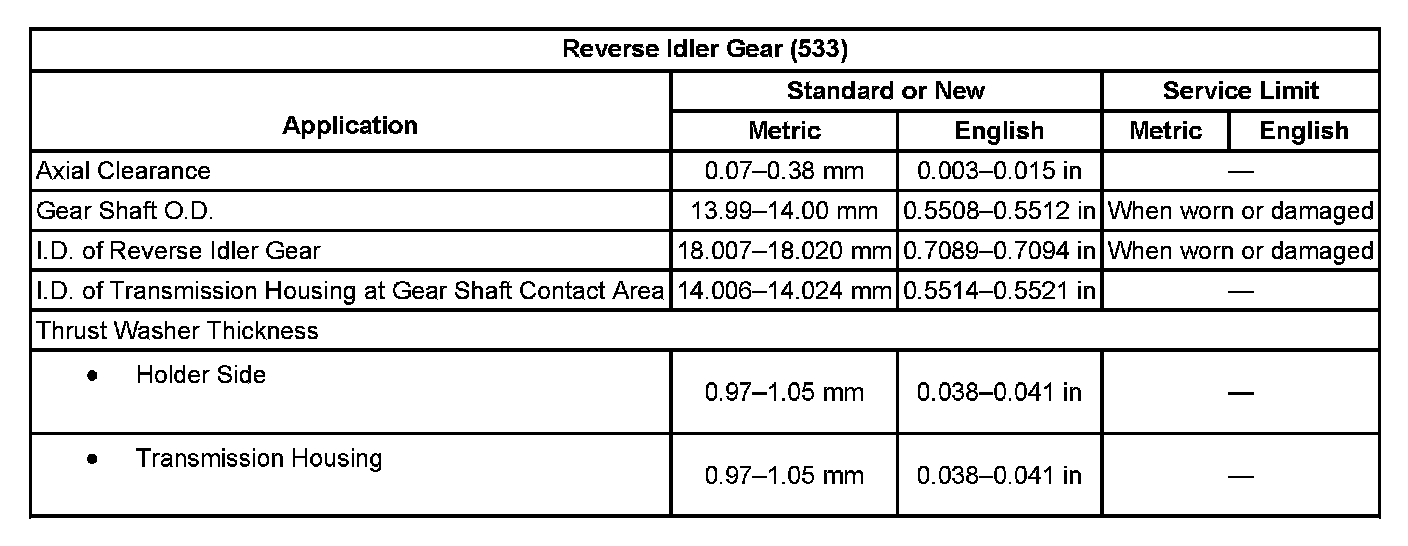 | Reverse Idler Gear (533) | | | | |
|---|---|---|---|---|
| Application | Standard or New | | Service Limit | |
| | Metric | English | Metric | English |
| Axial Clearance | 0.07–0.38 mm | 0.003–0.015 in | — | |
| Gear Shaft O.D. | 13.99–14.00 mm | 0.5508–0.5512 in | When worn or damaged | |
| I.D. of Reverse Idler Gear | 18.007–18.020 mm | 0.7089–0.7094 in | When worn or damaged | |
| I.D. of Transmission Housing at Gear Shaft Contact Area | 14.006–14.024 mm | 0.5514–0.5521 in | — | |
| Thrust Washer Thickness | | | | |
| • Holder Side | 0.97–1.05 mm | 0.038–0.041 in | — | |
| • Transmission Housing | 0.97–1.05 mm | 0.038–0.041 in | — | |